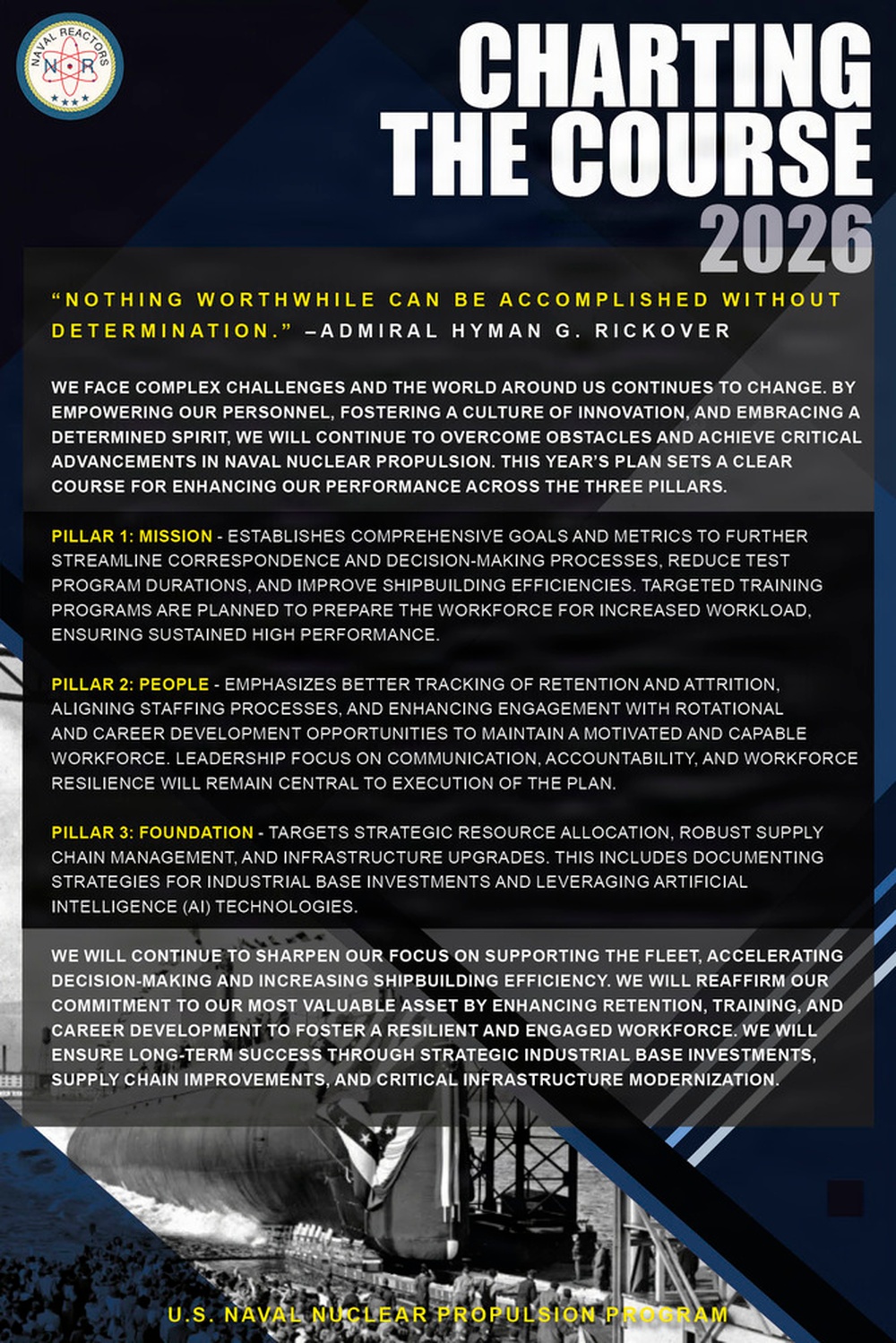 NAVAL REACTORS
N R

CHARTING THE COURSE 2026

"NOTHING WORTHWHILE CAN BE ACCOMPLISHED WITHOUT DETERMINATION." –ADMIRAL HYMAN G. RICKOVER

WE FACE COMPLEX CHALLENGES AND THE WORLD AROUND US CONTINUES TO CHANGE. BY EMPOWERING OUR PERSONNEL, FOSTERING A CULTURE OF INNOVATION, AND EMBRACING A DETERMINED SPIRIT, WE WILL CONTINUE TO OVERCOME OBSTACLES AND ACHIEVE CRITICAL ADVANCEMENTS IN NAVAL NUCLEAR PROPULSION. THIS YEAR'S PLAN SETS A CLEAR COURSE FOR ENHANCING OUR PERFORMANCE ACROSS THE THREE PILLARS.

PILLAR 1: MISSION - ESTABLISHES COMPREHENSIVE GOALS AND METRICS TO FURTHER STREAMLINE CORRESPONDENCE AND DECISION-MAKING PROCESSES, REDUCE TEST PROGRAM DURATIONS, AND IMPROVE SHIPBUILDING EFFICIENCIES. TARGETED TRAINING PROGRAMS ARE PLANNED TO PREPARE THE WORKFORCE FOR INCREASED WORKLOAD, ENSURING SUSTAINED HIGH PERFORMANCE.

PILLAR 2: PEOPLE - EMPHASIZES BETTER TRACKING OF RETENTION AND ATTRITION, ALIGNING STAFFING PROCESSES, AND ENHANCING ENGAGEMENT WITH ROTATIONAL AND CAREER DEVELOPMENT OPPORTUNITIES TO MAINTAIN A MOTIVATED AND CAPABLE WORKFORCE. LEADERSHIP FOCUS ON COMMUNICATION, ACCOUNTABILITY, AND WORKFORCE RESILIENCE WILL REMAIN CENTRAL TO EXECUTION OF THE PLAN.

PILLAR 3: FOUNDATION - TARGETS STRATEGIC RESOURCE ALLOCATION, ROBUST SUPPLY CHAIN MANAGEMENT, AND INFRASTRUCTURE UPGRADES. THIS INCLUDES DOCUMENTING STRATEGIES FOR INDUSTRIAL BASE INVESTMENTS AND LEVERAGING ARTIFICIAL INTELLIGENCE (AI) TECHNOLOGIES.

WE WILL CONTINUE TO SHARPEN OUR FOCUS ON SUPPORTING THE FLEET, ACCELERATING DECISION-MAKING AND INCREASING SHIPBUILDING EFFICIENCY. WE WILL REAFFIRM OUR COMMITMENT TO OUR MOST VALUABLE ASSET BY ENHANCING RETENTION, TRAINING, AND CAREER DEVELOPMENT TO FOSTER A RESILIENT AND ENGAGED WORKFORCE. WE WILL ENSURE LONG-TERM SUCCESS THROUGH STRATEGIC INDUSTRIAL BASE INVESTMENTS, SUPPLY CHAIN IMPROVEMENTS, AND CRITICAL INFRASTRUCTURE MODERNIZATION.

U.S. NAVAL NUCLEAR PROPULSION PROGRAM